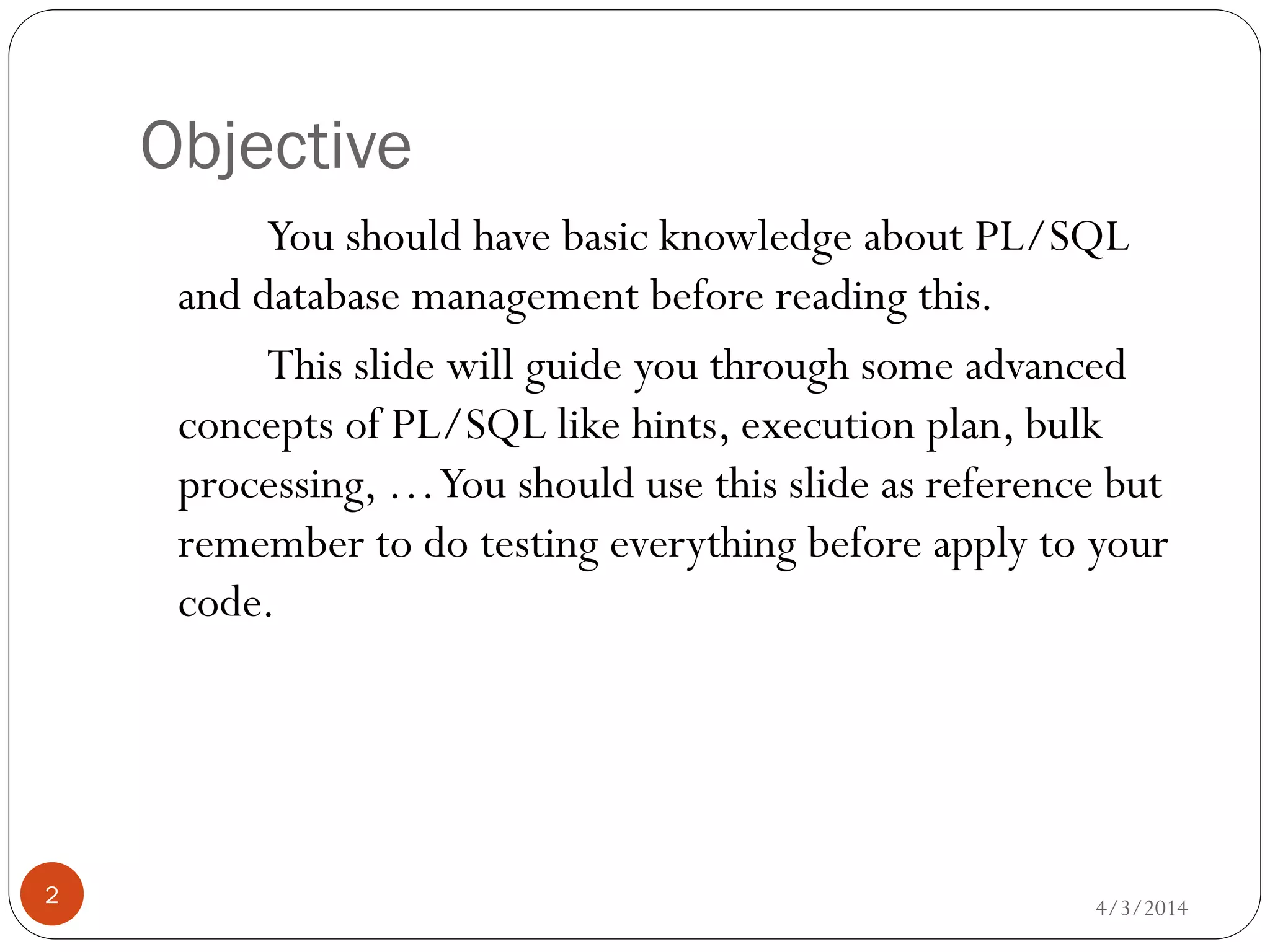 Objective

You should have basic knowledge about PL/SQL and database management before reading this.

This slide will guide you through some advanced concepts of PL/SQL like hints, execution plan, bulk processing, …You should use this slide as reference but remember to do testing everything before apply to your code.

2

4/3/2014